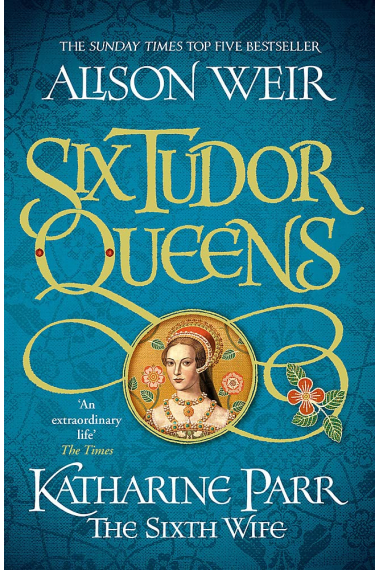 THE SUNDAY TIMES TOP FIVE BESTSELLER

ALISON WEIR

SIX TUDOR QUEENS

'An extraordinary life'
The Times

KATHARINE PARR
THE SIXTH WIFE